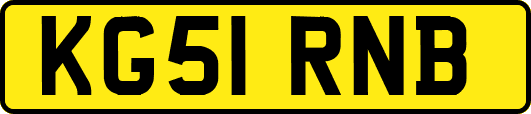 KG51 RNB